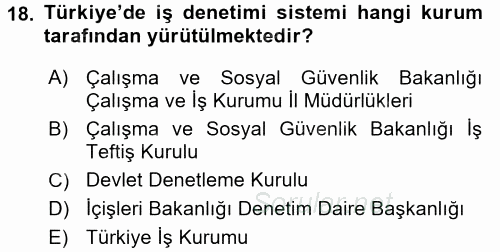 18. Türkiye'de iş denetimi sistemi hangi kurum tarafından yürütülmektedir?

A) Çalışma ve Sosyal Güvenlik Bakanlığı Çalışma ve İş Kurumu İl Müdürlükleri
B) Çalışma ve Sosyal Güvenlik Bakanlığı İş Teftiş Kurulu
C) Devlet Denetleme Kurulu
D) İçişleri Bakanlığı Denetim Daire Başkanlığı
E) Türkiye İş Kurumu

Sorular.net